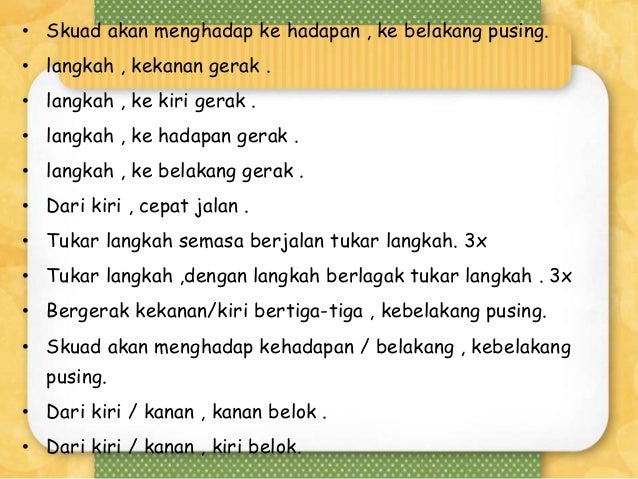 • Skuad akan menghadap ke hadapan , ke belakang pusing.
• langkah , kekanan gerak .
• langkah , ke kiri gerak .
• langkah , ke hadapan gerak .
• langkah , ke belakang gerak .
• Dari kiri , cepat jalan .
• Tukar langkah semasa berjalan tukar langkah. 3x
• Tukar langkah ,dengan langkah berlagak tukar langkah . 3x
• Bergerak kekanan/kiri bertiga-tiga , kebelakang pusing.
• Skuad akan menghadap kehadapan / belakang , kebelakang pusing.
• Dari kiri / kanan , kanan belok .
• Dari kiri / kanan , kiri belok.